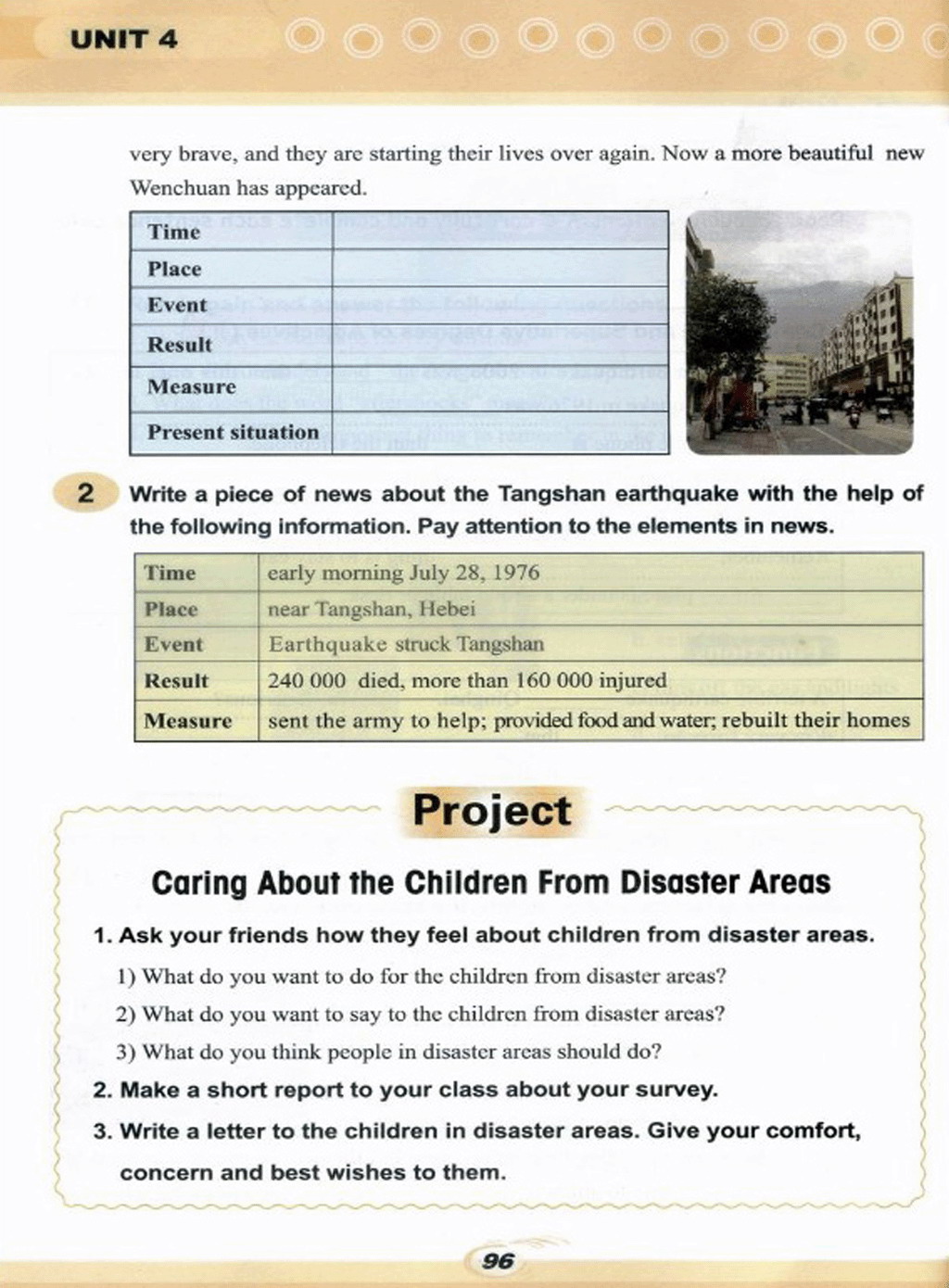 UNIT 4

very brave, and they are starting their lives over again. Now a more beautiful new Wenchuan has appeared.

| Time | |
|---|---|
| Place | |
| Event | |
| Result | |
| Measure | |
| Present situation | |

2 Write a piece of news about the Tangshan earthquake with the help of the following information. Pay attention to the elements in news.

| Time | early morning July 28, 1976 |
|---|---|
| Place | near Tangshan, Hebei |
| Event | Earthquake struck Tangshan |
| Result | 240 000 died, more than 160 000 injured |
| Measure | sent the army to help; provided food and water; rebuilt their homes |

Project

Caring About the Children From Disaster Areas

1. Ask your friends how they feel about children from disaster areas.
1) What do you want to do for the children from disaster areas?
2) What do you want to say to the children from disaster areas?
3) What do you think people in disaster areas should do?
2. Make a short report to your class about your survey.
3. Write a letter to the children in disaster areas. Give your comfort, concern and best wishes to them.

96